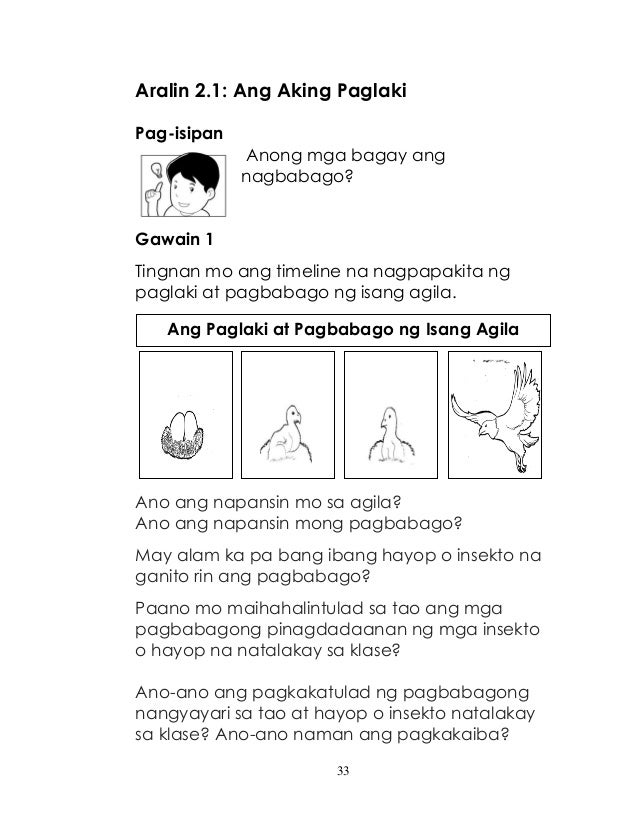 Aralin 2.1: Ang Aking Paglaki

Pag-isipan

Anong mga bagay ang nagbabago?

Gawain 1

Tingnan mo ang timeline na nagpapakita ng paglaki at pagbabago ng isang agila.

Ang Paglaki at Pagbabago ng Isang Agila

Ano ang napansin mo sa agila?
Ano ang napansin mong pagbabago?

May alam ka pa bang ibang hayop o insekto na ganito rin ang pagbabago?

Paano mo maihahalintulad sa tao ang mga pagbabagong pinagdadaanan ng mga insekto o hayop na natalakay sa klase?

Ano-ano ang pagkakatulad ng pagbabagong nangyayari sa tao at hayop o insekto natalakay sa klase? Ano-ano naman ang pagkakaiba?

33